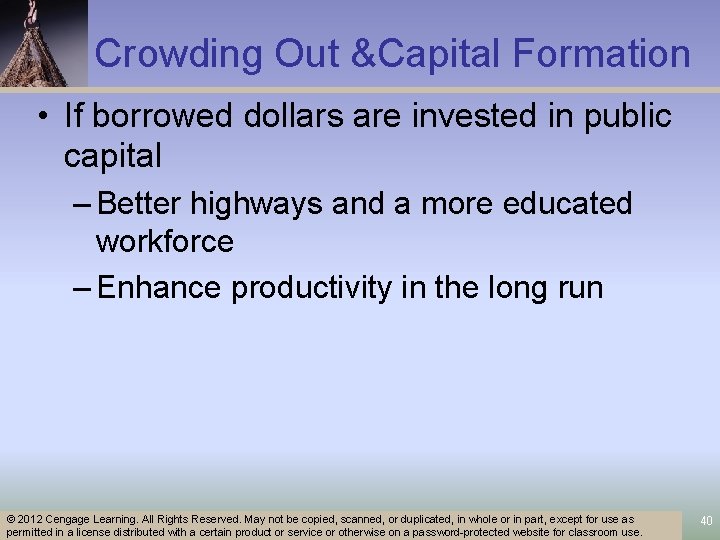 Crowding Out &Capital Formation

• If borrowed dollars are invested in public capital

– Better highways and a more educated workforce

– Enhance productivity in the long run

© 2012 Cengage Learning. All Rights Reserved. May not be copied, scanned, or duplicated, in whole or in part, except for use as permitted in a license distributed with a certain product or service or otherwise on a password-protected website for classroom use.

40